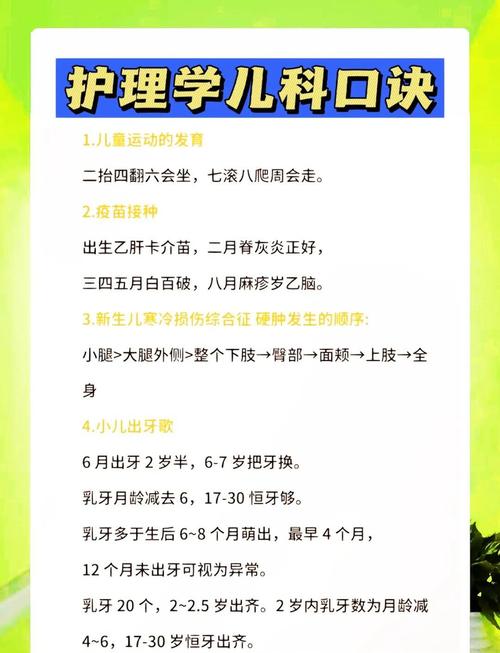 护理学儿科口诀

1.儿童运动的发育

二抬四翻六会坐，七滚八爬周会走。

2.疫苗接种

出生乙肝卡介苗，二月脊灰炎正好，

三四五月白百破，八月麻疹岁乙脑。

3.新生儿寒冷损伤综合征 硬肿发生的顺序:

小腿>大腿外侧>整个下肢→臀部→面颊→上肢→全身

4.小儿出牙歌

6 月出牙 2 岁半，6-7 岁把牙换。

乳牙月龄减去 6，17-30 恒牙够。

乳牙多于生后 6~8 个月萌出，最早 4 个月，

12 个月未出牙可视为异常。

乳牙 20 个，2~2.5 岁出齐。2 岁内乳牙数为月龄减 4~6，17-30 岁恒牙出齐。